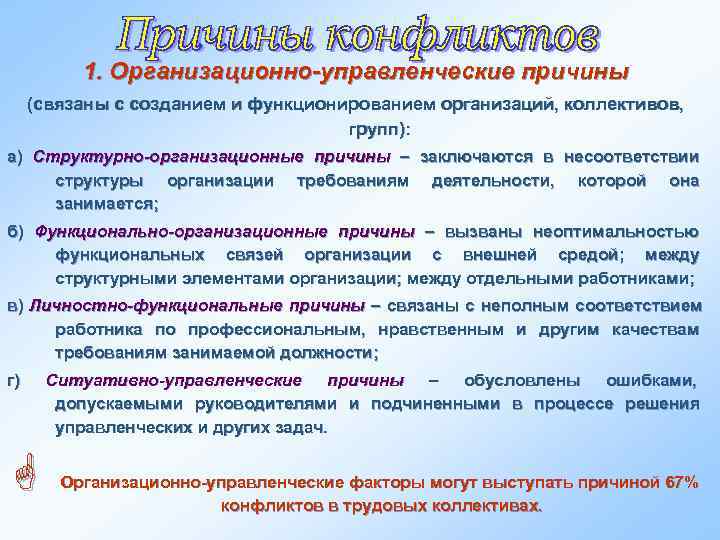 Причины конфликтов

1. Организационно-управленческие причины

(связаны с созданием и функционированием организаций, коллективов, групп):

а) Структурно-организационные причины – заключаются в несоответствии структуры организации требованиям деятельности, которой она занимается;

б) Функционально-организационные причины – вызваны неоптимальностью функциональных связей организации с внешней средой; между структурными элементами организации; между отдельными работниками;

в) Личностно-функциональные причины – связаны с неполным соответствием работника по профессиональным, нравственным и другим качествам требованиям занимаемой должности;

г) Ситуативно-управленческие причины – обусловлены ошибками, допускаемыми руководителями и подчиненными в процессе решения управленческих и других задач.

Организационно-управленческие факторы могут выступать причиной 67% конфликтов в трудовых коллективах.